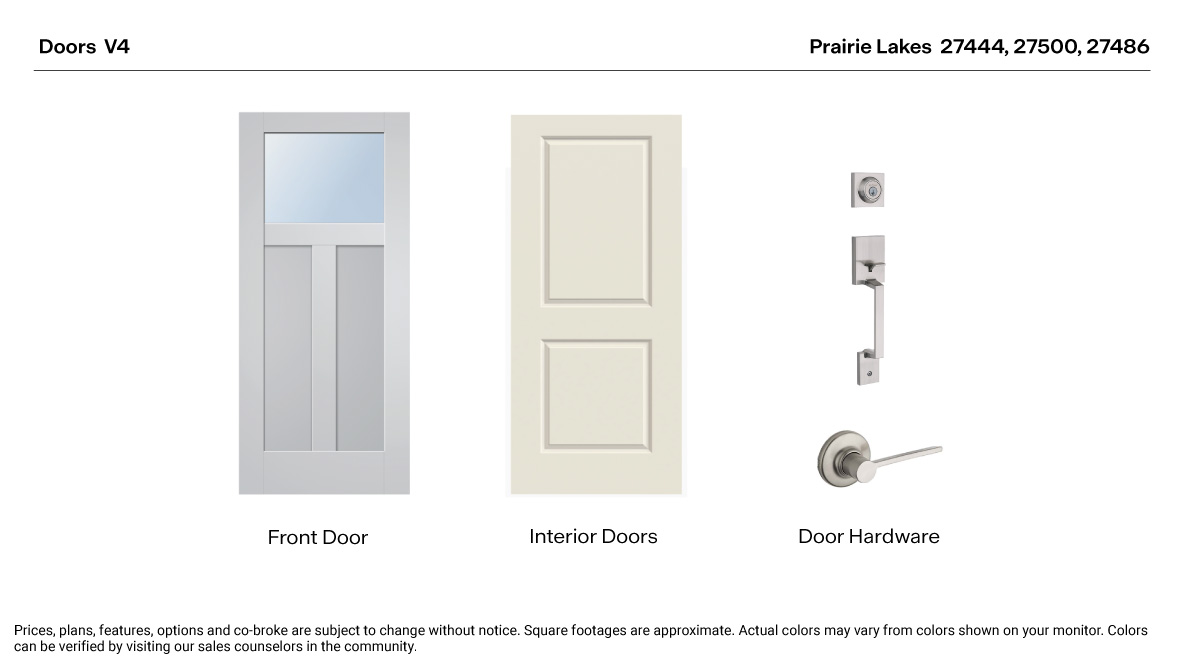 Doors V4

Prairie Lakes 27444, 27500, 27486

Front Door

Interior Doors

Door Hardware

Prices, plans, features, options and co-broke are subject to change without notice. Square footages are approximate. Actual colors may vary from colors shown on your monitor. Colors can be verified by visiting our sales counselors in the community.